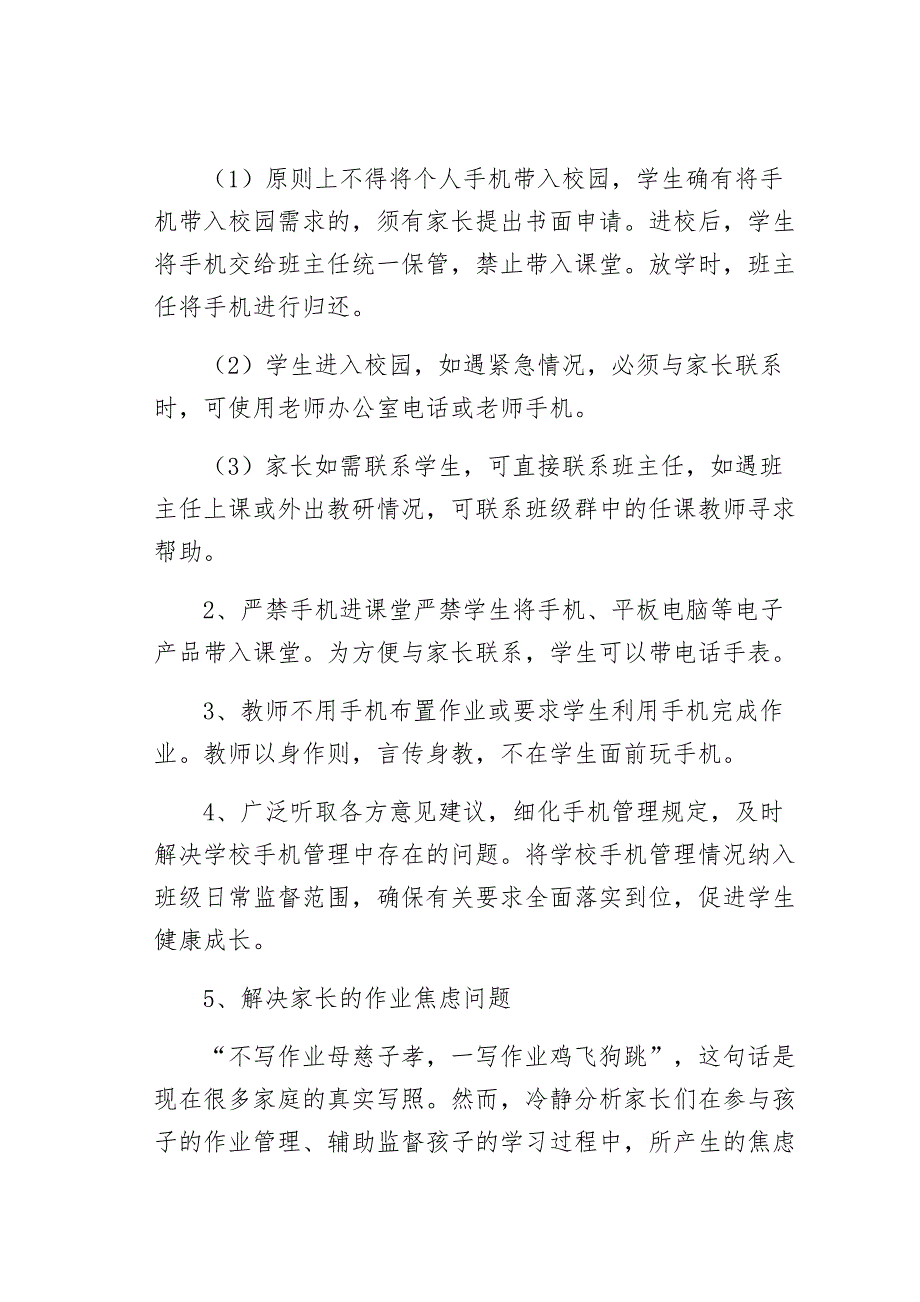 （1）原则上不得将个人手机带入校园，学生确有将手机带入校园需求的，须有家长提出书面申请。进校后，学生将手机交给班主任统一保管，禁止带入课堂。放学时，班主任将手机进行归还。

（2）学生进入校园，如遇紧急情况，必须与家长联系时，可使用老师办公室电话或老师手机。

（3）家长如需联系学生，可直接联系班主任，如遇班主任上课或外出教研情况，可联系班级群中的任课教师寻求帮助。

2、严禁手机进课堂严禁学生将手机、平板电脑等电子产品带入课堂。为方便与家长联系，学生可以带电话手表。

3、教师不用手机布置作业或要求学生利用手机完成作业。教师以身作则，言传身教，不在学生面前玩手机。

4、广泛听取各方意见建议，细化手机管理规定，及时解决学校手机管理中存在的问题。将学校手机管理情况纳入班级日常监督范围，确保有关要求全面落实到位，促进学生健康成长。

5、解决家长的作业焦虑问题

“不写作业母慈子孝，一写作业鸡飞狗跳”，这句话是现在很多家庭的真实写照。然而，冷静分析家长们在参与孩子的作业管理、辅助监督孩子的学习过程中，所产生的焦虑